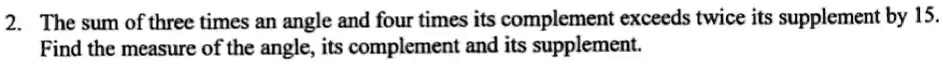 2. The sum of three times an angle and four times its complement exceeds twice its supplement by 15. Find the measure of the angle, its complement and its supplement.